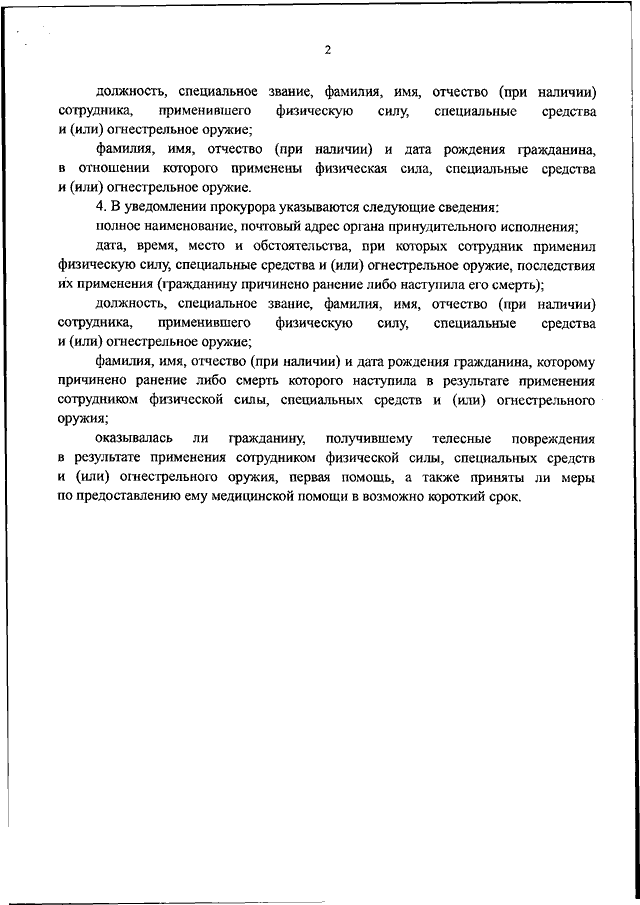 2

должность, специальное звание, фамилия, имя, отчество (при наличии) сотрудника, применившего физическую силу, специальные средства и (или) огнестрельное оружие;

фамилия, имя, отчество (при наличии) и дата рождения гражданина, в отношении которого применены физическая сила, специальные средства и (или) огнестрельное оружие.

4. В уведомлении прокурора указываются следующие сведения:

полное наименование, почтовый адрес органа принудительного исполнения;

дата, время, место и обстоятельства, при которых сотрудник применил физическую силу, специальные средства и (или) огнестрельное оружие, последствия их применения (гражданину причинено ранение либо наступила его смерть);

должность, специальное звание, фамилия, имя, отчество (при наличии) сотрудника, применившего физическую силу, специальные средства и (или) огнестрельное оружие;

фамилия, имя, отчество (при наличии) и дата рождения гражданина, которому причинено ранение либо смерть которого наступила в результате применения сотрудником физической силы, специальных средств и (или) огнестрельного оружия;

оказывалась ли гражданину, получившему телесные повреждения в результате применения сотрудником физической силы, специальных средств и (или) огнестрельного оружия, первая помощь, а также приняты ли меры по предоставлению ему медицинской помощи в возможно короткий срок.